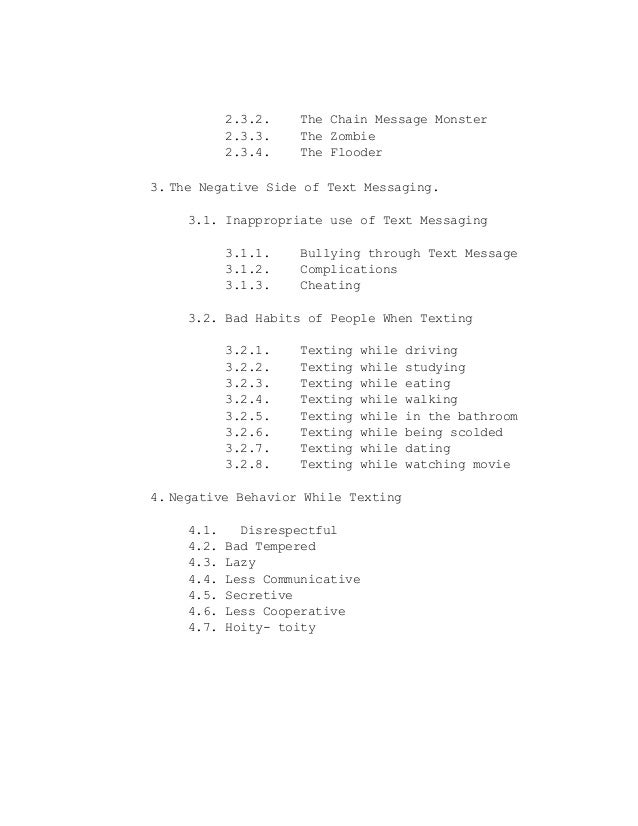 2.3.2. The Chain Message Monster
2.3.3. The Zombie
2.3.4. The Flooder

3. The Negative Side of Text Messaging.

3.1. Inappropriate use of Text Messaging

3.1.1. Bullying through Text Message
3.1.2. Complications
3.1.3. Cheating

3.2. Bad Habits of People When Texting

3.2.1. Texting while driving
3.2.2. Texting while studying
3.2.3. Texting while eating
3.2.4. Texting while walking
3.2.5. Texting while in the bathroom
3.2.6. Texting while being scolded
3.2.7. Texting while dating
3.2.8. Texting while watching movie

4. Negative Behavior While Texting

4.1. Disrespectful
4.2. Bad Tempered
4.3. Lazy
4.4. Less Communicative
4.5. Secretive
4.6. Less Cooperative
4.7. Hoity- toity